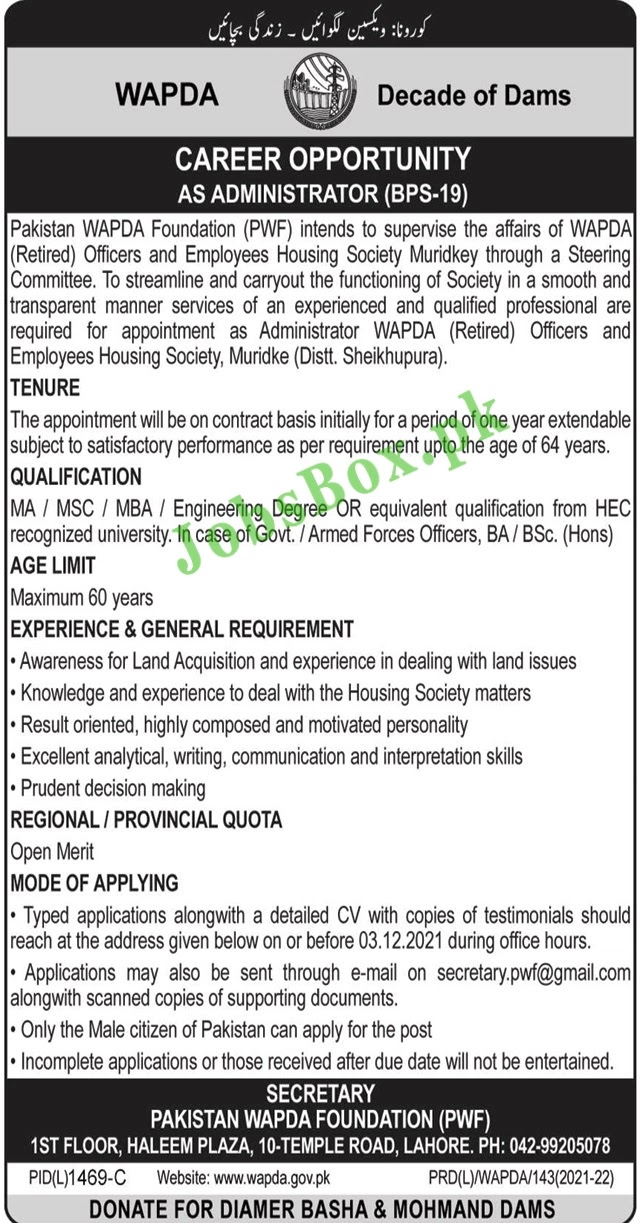 کورونا: ویکسین لگوائیں ۔ زندگی بچائیں

WAPDA Decade of Dams

CAREER OPPORTUNITY
AS ADMINISTRATOR (BPS-19)

Pakistan WAPDA Foundation (PWF) intends to supervise the affairs of WAPDA (Retired) Officers and Employees Housing Society Muridkey through a Steering Committee. To streamline and carryout the functioning of Society in a smooth and transparent manner services of an experienced and qualified professional are required for appointment as Administrator WAPDA (Retired) Officers and Employees Housing Society, Muridke (Distt. Sheikhupura).

TENURE
The appointment will be on contract basis initially for a period of one year extendable subject to satisfactory performance as per requirement upto the age of 64 years.

QUALIFICATION
MA / MSC / MBA / Engineering Degree OR equivalent qualification from HEC recognized university. In case of Govt. / Armed Forces Officers, BA / BSc. (Hons)

AGE LIMIT
Maximum 60 years

EXPERIENCE & GENERAL REQUIREMENT
• Awareness for Land Acquisition and experience in dealing with land issues
• Knowledge and experience to deal with the Housing Society matters
• Result oriented, highly composed and motivated personality
• Excellent analytical, writing, communication and interpretation skills
• Prudent decision making

REGIONAL / PROVINCIAL QUOTA
Open Merit

MODE OF APPLYING
• Typed applications alongwith a detailed CV with copies of testimonials should reach at the address given below on or before 03.12.2021 during office hours.
• Applications may also be sent through e-mail on secretary.pwf@gmail.com alongwith scanned copies of supporting documents.
• Only the Male citizen of Pakistan can apply for the post
• Incomplete applications or those received after due date will not be entertained.

SECRETARY
PAKISTAN WAPDA FOUNDATION (PWF)
1ST FLOOR, HALEEM PLAZA, 10-TEMPLE ROAD, LAHORE. PH: 042-99205078

PID(L)1469-C Website: www.wapda.gov.pk PRD(L)/WAPDA/143(2021-22)

DONATE FOR DIAMER BASHA & MOHMAND DAMS

JobsBox.pk